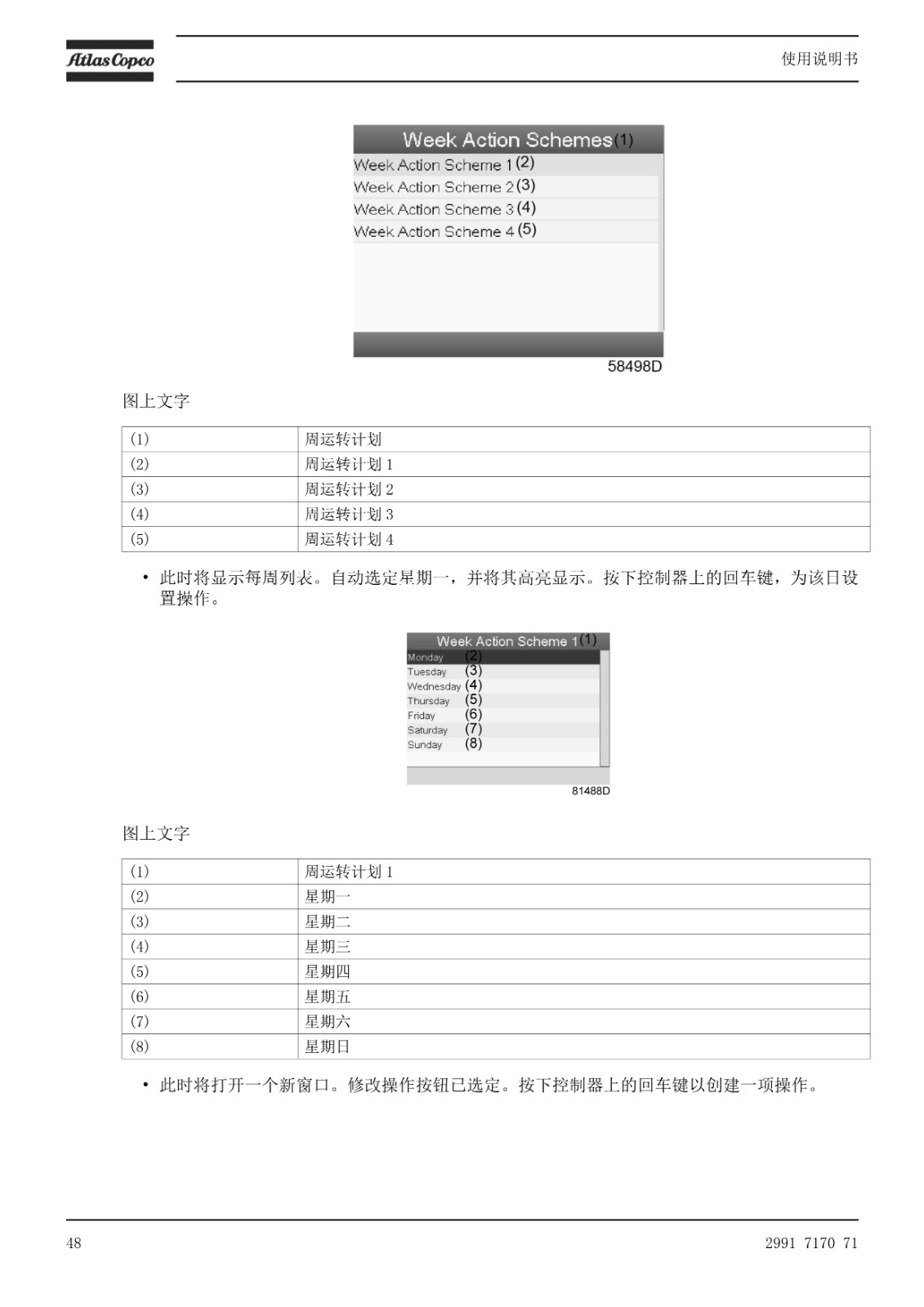 Atlas Copco

使用说明书

Week Action Schemes (1)
Week Action Scheme 1 (2)
Week Action Scheme 2 (3)
Week Action Scheme 3 (4)
Week Action Scheme 4 (5)

58498D

图上文字

| (1) | 周运转计划 |
|---|---|
| (2) | 周运转计划 1 |
| (3) | 周运转计划 2 |
| (4) | 周运转计划 3 |
| (5) | 周运转计划 4 |

• 此时将显示每周列表。自动选定星期一，并将其高亮显示。按下控制器上的回车键，为该日设置操作。

Week Action Scheme 1 (1)
Monday (2)
Tuesday (3)
Wednesday (4)
Thursday (5)
Friday (6)
Saturday (7)
Sunday (8)

81488D

图上文字

| (1) | 周运转计划 1 |
|---|---|
| (2) | 星期一 |
| (3) | 星期二 |
| (4) | 星期三 |
| (5) | 星期四 |
| (6) | 星期五 |
| (7) | 星期六 |
| (8) | 星期日 |

• 此时将打开一个新窗口。修改操作按钮已选定。按下控制器上的回车键以创建一项操作。

48

2991 7170 71